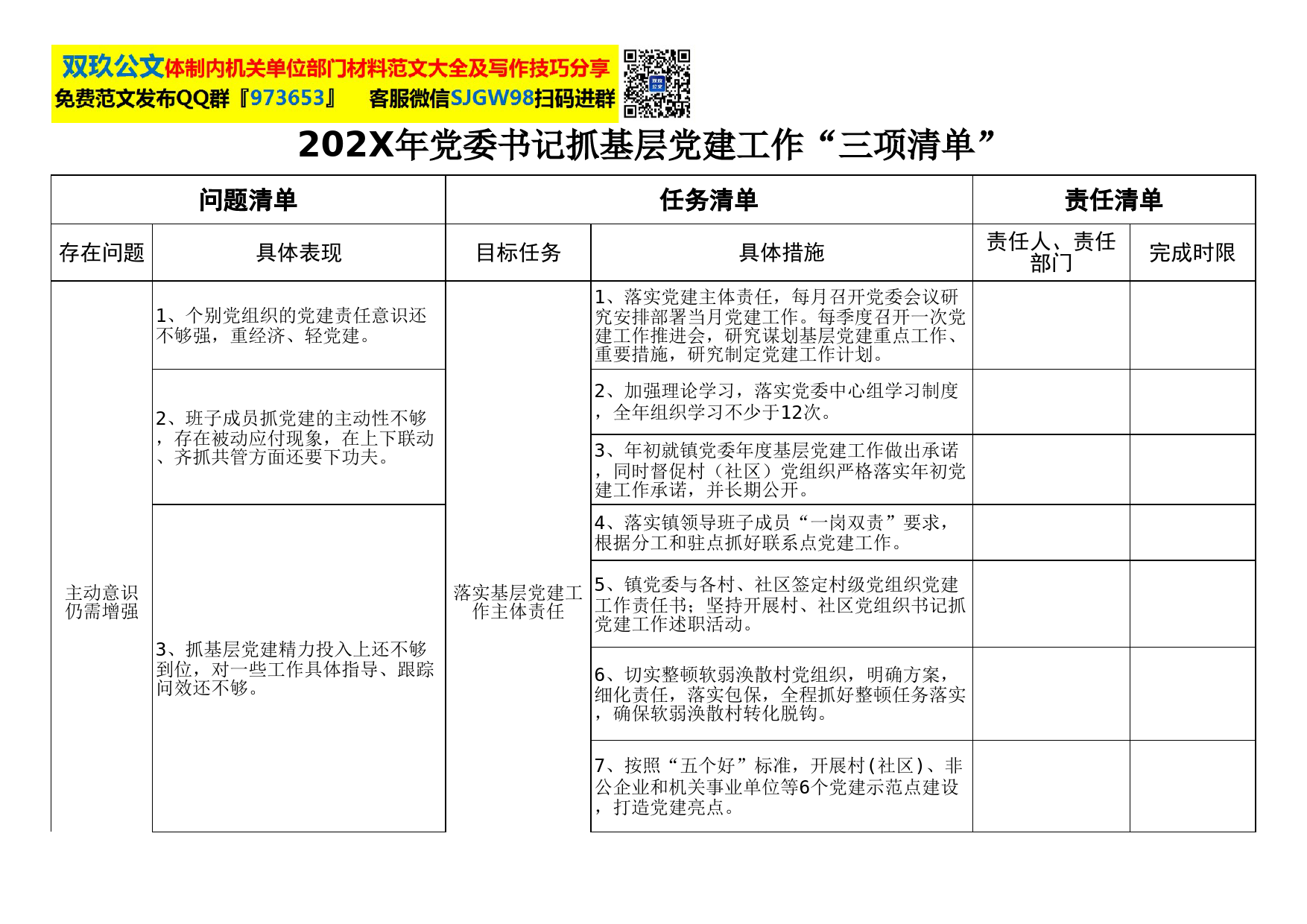 双玖公文体制内机关单位部门材料范文大全及写作技巧分享
免费范文发布QQ群『973653』 客服微信SJGW98扫码进群

202X年党委书记抓基层党建工作“三项清单”

| 问题清单 |  | 任务清单 |  | 责任清单 |  |
|---|---|---|---|---|---|
| 存在问题 | 具体表现 | 目标任务 | 具体措施 | 责任人、责任部门 | 完成时限 |
| 主动意识仍需增强 | 1、个别党组织的党建责任意识还不够强，重经济、轻党建。 | 落实基层党建工作主体责任 | 1、落实党建主体责任，每月召开党委会议研究安排部署当月党建工作。每季度召开一次党建工作推进会，研究谋划基层党建重点工作、重要措施，研究制定党建工作计划。 |  |  |
|  | 2、班子成员抓党建的主动性不够，存在被动应付现象，在上下联动、齐抓共管方面还要下功夫。 |  | 2、加强理论学习，落实党委中心组学习制度，全年组织学习不少于12次。 |  |  |
|  |  |  | 3、年初就镇党委年度基层党建工作做出承诺，同时督促村（社区）党组织严格落实年初党建工作承诺，并长期公开。 |  |  |
|  | 3、抓基层党建精力投入上还不够到位，对一些工作具体指导、跟踪问效还不够。 |  | 4、落实镇领导班子成员“一岗双责”要求，根据分工和驻点抓好联系点党建工作。 |  |  |
|  |  |  | 5、镇党委与各村、社区签定村级党组织党建工作责任书；坚持开展村、社区党组织书记抓党建工作述职活动。 |  |  |
|  |  |  | 6、切实整顿软弱涣散村党组织，明确方案，细化责任，落实包保，全程抓好整顿任务落实，确保软弱涣散村转化脱钩。 |  |  |
|  |  |  | 7、按照“五个好”标准，开展村(社区)、非公企业和机关事业单位等6个党建示范点建设，打造党建亮点。 |  |  |